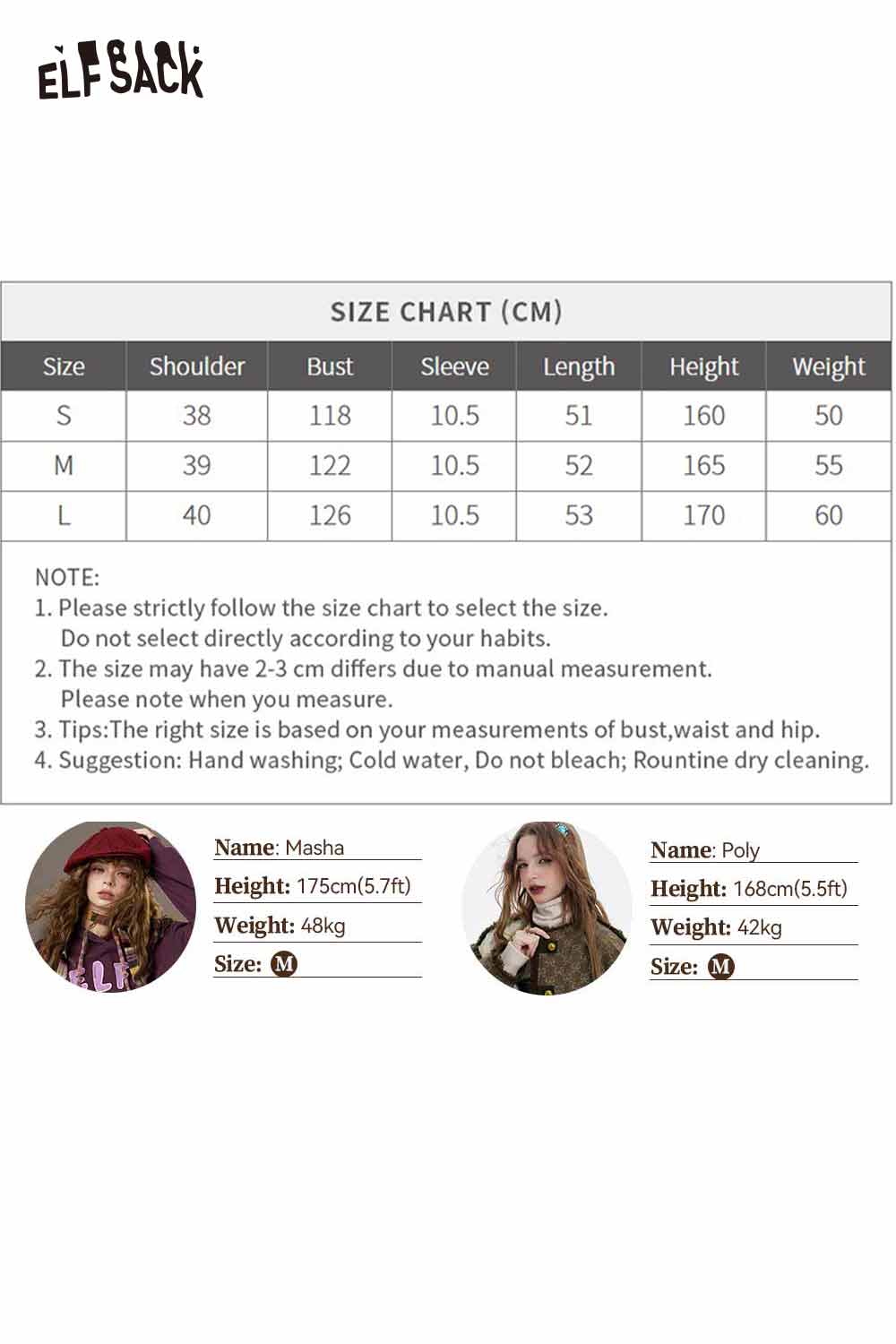 ELFSACK

SIZE CHART (CM)

| Size | Shoulder | Bust | Sleeve | Length | Height | Weight |
|---|---|---|---|---|---|---|
| S | 38 | 118 | 10.5 | 51 | 160 | 50 |
| M | 39 | 122 | 10.5 | 52 | 165 | 55 |
| L | 40 | 126 | 10.5 | 53 | 170 | 60 |

NOTE:
1. Please strictly follow the size chart to select the size. Do not select directly according to your habits.
2. The size may have 2-3 cm differs due to manual measurement. Please note when you measure.
3. Tips:The right size is based on your measurements of bust,waist and hip.
4. Suggestion: Hand washing; Cold water, Do not bleach; Rountine dry cleaning.

Name: Masha
Height: 175cm(5.7ft)
Weight: 48kg
Size: M

Name: Poly
Height: 168cm(5.5ft)
Weight: 42kg
Size: M